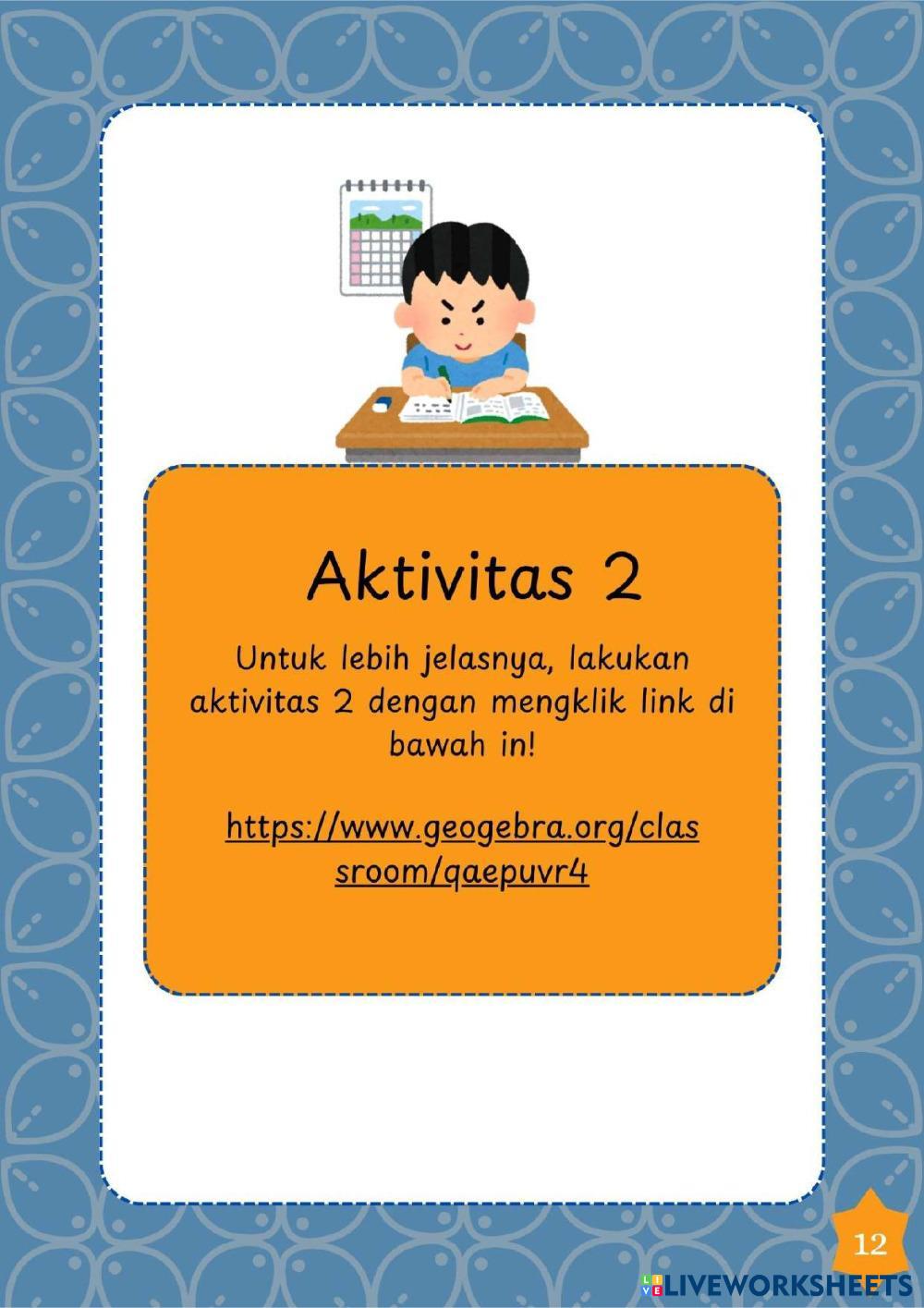 Aktivitas 2

Untuk lebih jelasnya, lakukan aktivitas 2 dengan mengklik link di bawah in!

https://www.geogebra.org/classroom/qaepuvr4

12

LIVEWORKSHEETS